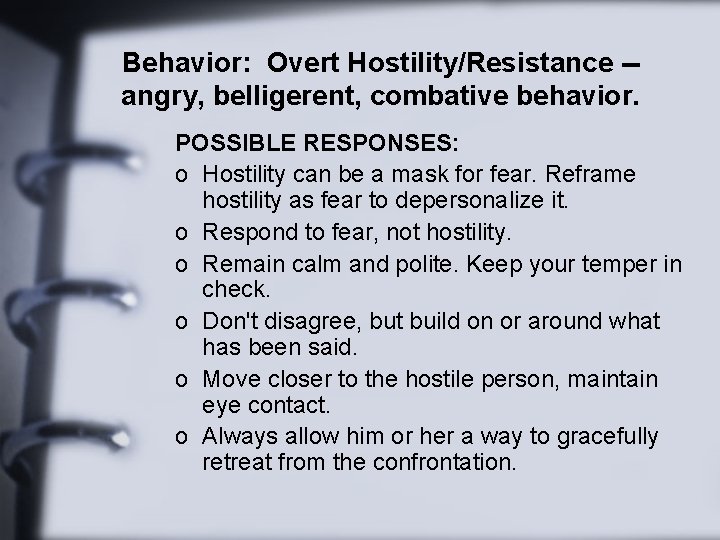 Behavior: Overt Hostility/Resistance – angry, belligerent, combative behavior.

POSSIBLE RESPONSES:

o Hostility can be a mask for fear. Reframe hostility as fear to depersonalize it.
o Respond to fear, not hostility.
o Remain calm and polite. Keep your temper in check.
o Don't disagree, but build on or around what has been said.
o Move closer to the hostile person, maintain eye contact.
o Always allow him or her a way to gracefully retreat from the confrontation.